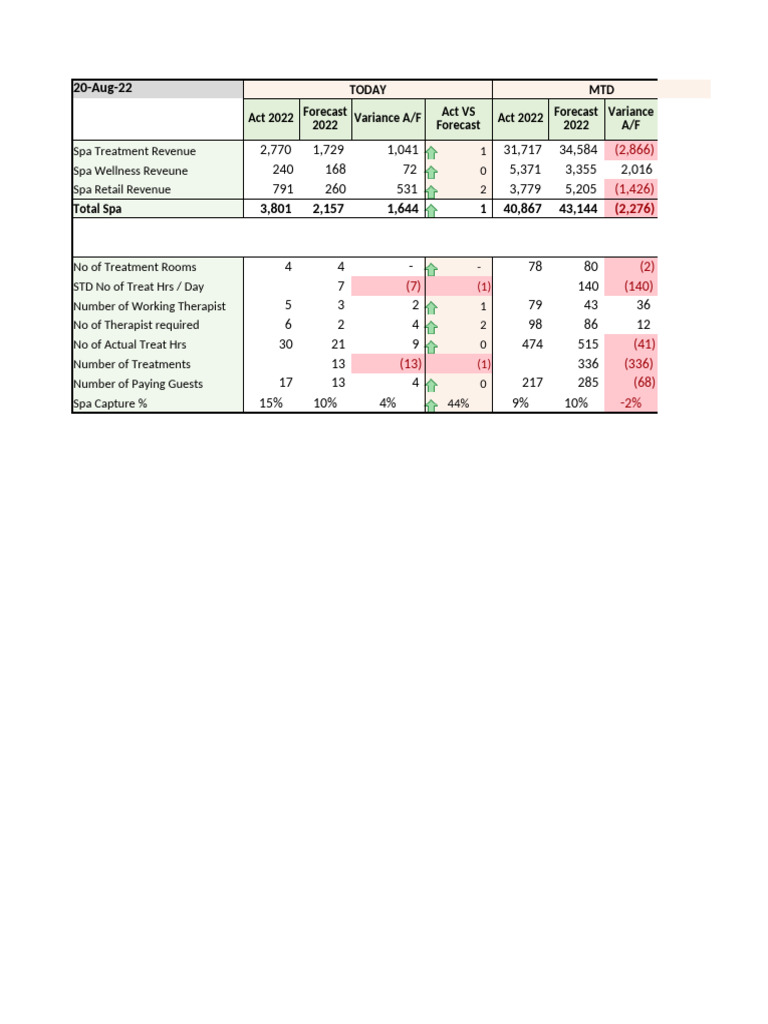 | 20-Aug-22 | TODAY | | | | MTD | | |
|---|---|---|---|---|---|---|---|
| | Act 2022 | Forecast 2022 | Variance A/F | Act VS Forecast | Act 2022 | Forecast 2022 | Variance A/F |
| Spa Treatment Revenue | 2,770 | 1,729 | 1,041 | 1 | 31,717 | 34,584 | (2,866) |
| Spa Wellness Reveune | 240 | 168 | 72 | 0 | 5,371 | 3,355 | 2,016 |
| Spa Retail Revenue | 791 | 260 | 531 | 2 | 3,779 | 5,205 | (1,426) |
| Total Spa | 3,801 | 2,157 | 1,644 | 1 | 40,867 | 43,144 | (2,276) |
| | | | | | | | |
| No of Treatment Rooms | 4 | 4 | - | - | 78 | 80 | (2) |
| STD No of Treat Hrs / Day | | 7 | (7) | (1) | | 140 | (140) |
| Number of Working Therapist | 5 | 3 | 2 | 1 | 79 | 43 | 36 |
| No of Therapist required | 6 | 2 | 4 | 2 | 98 | 86 | 12 |
| No of Actual Treat Hrs | 30 | 21 | 9 | 0 | 474 | 515 | (41) |
| Number of Treatments | | 13 | (13) | (1) | | 336 | (336) |
| Number of Paying Guests | 17 | 13 | 4 | 0 | 217 | 285 | (68) |
| Spa Capture % | 15% | 10% | 4% | 44% | 9% | 10% | -2% |